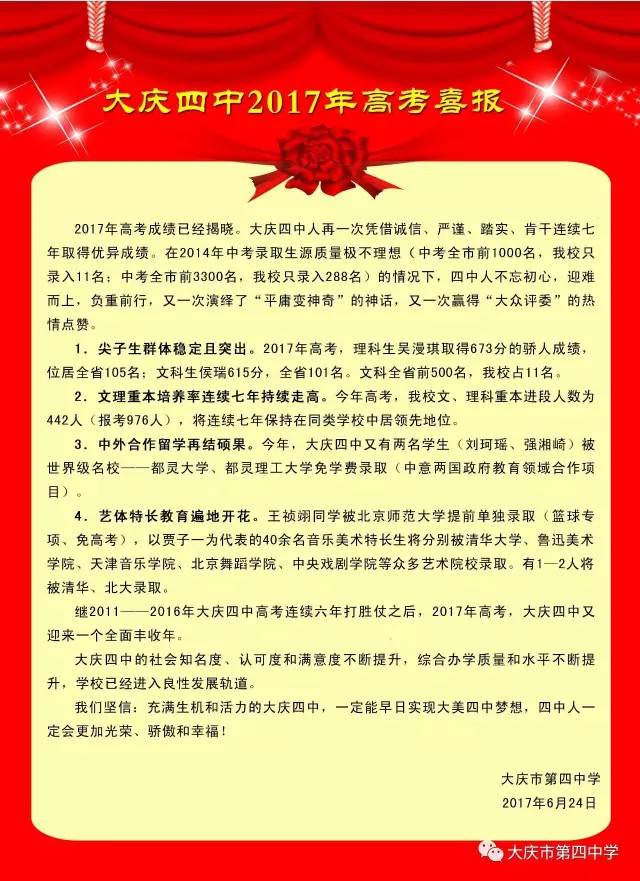 大庆四中2017年高考喜报

2017年高考成绩已经揭晓。大庆四中人再一次凭借诚信、严谨、踏实、肯干连续七年取得优异成绩。在2014年中考录取生源质量极不理想（中考全市前1000名，我校只录入11名；中考全市前3300名，我校只录入288名）的情况下，四中人不忘初心，迎难而上，负重前行，又一次演绎了“平庸变神奇”的神话，又一次赢得“大众评委”的热情点赞。

1．尖子生群体稳定且突出。2017年高考，理科生吴漫琪取得673分的骄人成绩，位居全省105名；文科生侯瑞615分，全省101名。文科全省前500名，我校占11名。

2．文理重本培养率连续七年持续走高。今年高考，我校文、理科重本进段人数为442人（报考976人），将连续七年保持在同类学校中居领先地位。

3．中外合作留学再结硕果。今年，大庆四中又有两名学生（刘珂瑶、强湘崎）被世界级名校——都灵大学、都灵理工大学免学费录取（中意两国政府教育领域合作项目）。

4．艺体特长教育遍地开花。王祯翊同学被北京师范大学提前单独录取（篮球专项、免高考），以贾子一为代表的40余名音乐美术特长生将分别被清华大学、鲁迅美术学院、天津音乐学院、北京舞蹈学院、中央戏剧学院等众多艺术院校录取。有1—2人将被清华、北大录取。

继2011——2016年大庆四中高考连续六年打胜仗之后，2017年高考，大庆四中又迎来一个全面丰收年。

大庆四中的社会知名度、认可度和满意度不断提升，综合办学质量和水平不断提升，学校已经进入良性发展轨道。

我们坚信：充满生机和活力的大庆四中，一定能早日实现大美四中梦想，四中人一定会更加光荣、骄傲和幸福！

大庆市第四中学
2017年6月24日

大庆市第四中学